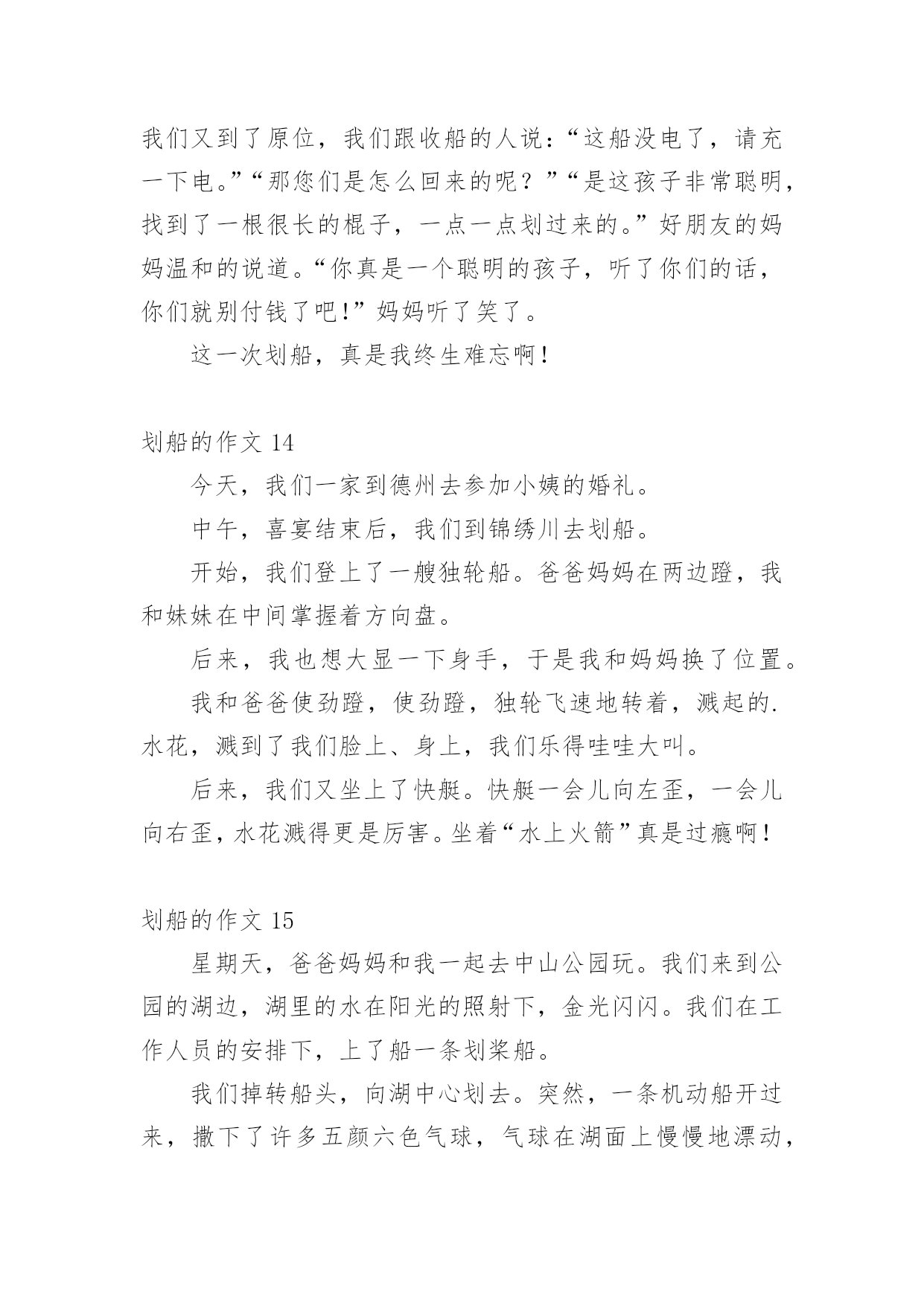 我们又到了原位，我们跟收船的人说：“这船没电了，请充一下电。”“那您们是怎么回来的呢？”“是这孩子非常聪明，找到了一根很长的棍子，一点一点划过来的。”好朋友的妈妈温和的说道。“你真是一个聪明的孩子，听了你们的话，你们就别付钱了吧!”妈妈听了笑了。

这一次划船，真是我终生难忘啊!

划船的作文 14

今天，我们一家到德州去参加小姨的婚礼。

中午，喜宴结束后，我们到锦绣川去划船。

开始，我们登上了一艘独轮船。爸爸妈妈在两边蹬，我和妹妹在中间掌握着方向盘。

后来，我也想大显一下身手，于是我和妈妈换了位置。

我和爸爸使劲蹬，使劲蹬，独轮飞速地转着，溅起的.水花，溅到了我们脸上、身上，我们乐得哇哇大叫。

后来，我们又坐上了快艇。快艇一会儿向左歪，一会儿向右歪，水花溅得更是厉害。坐着“水上火箭”真是过瘾啊!

划船的作文 15

星期天，爸爸妈妈和我一起去中山公园玩。我们来到公园的湖边，湖里的水在阳光的照射下，金光闪闪。我们在工作人员的安排下，上了船一条划桨船。

我们掉转船头，向湖中心划去。突然，一条机动船开过来，撒下了许多五颜六色气球，气球在湖面上慢慢地漂动，